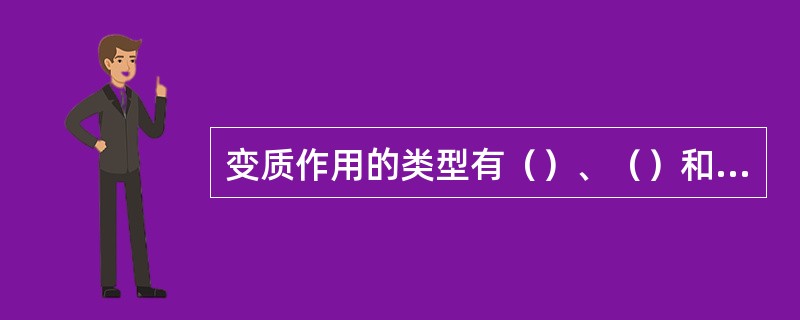 变质作用的类型有（）、（）和...